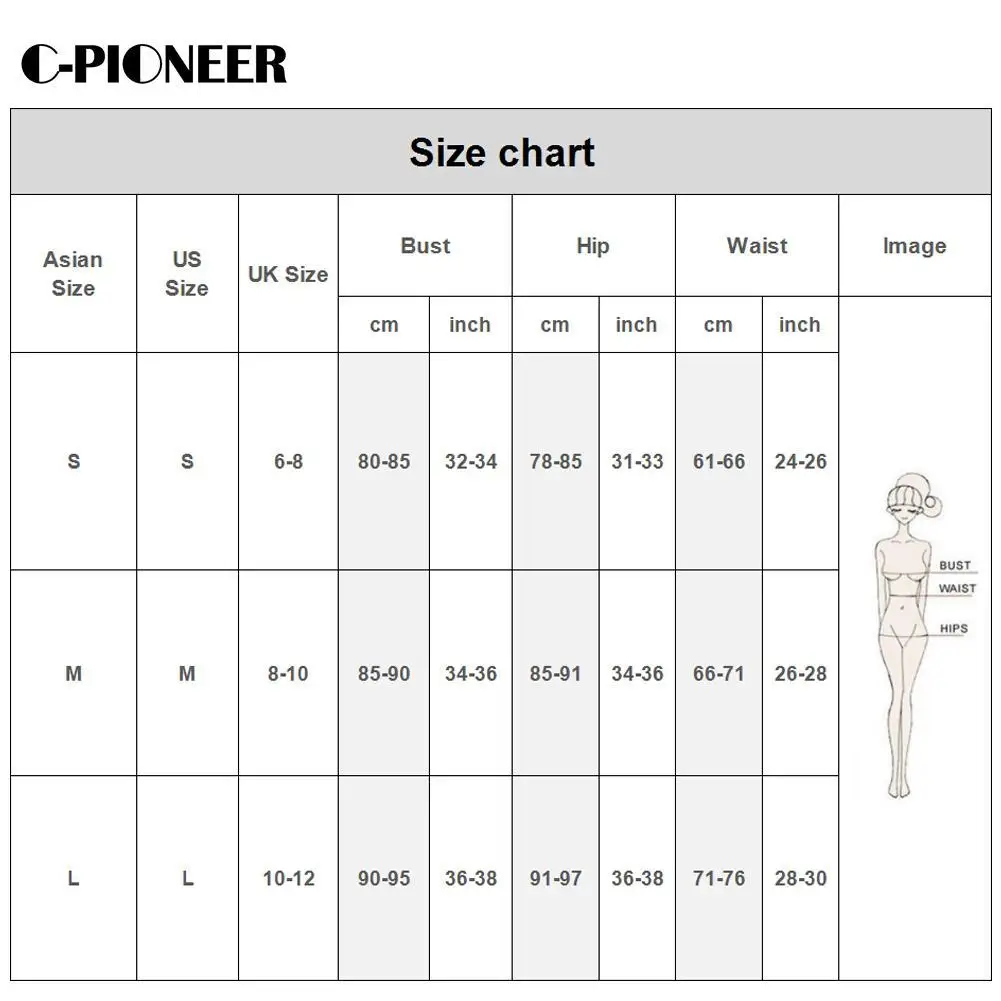 C-PIONEER

Size chart

| Asian Size | US Size | UK Size | Bust cm | Bust inch | Hip cm | Hip inch | Waist cm | Waist inch | Image |
|---|---|---|---|---|---|---|---|---|---|
| S | S | 6-8 | 80-85 | 32-34 | 78-85 | 31-33 | 61-66 | 24-26 | BUST WAIST HIPS |
| M | M | 8-10 | 85-90 | 34-36 | 85-91 | 34-36 | 66-71 | 26-28 | |
| L | L | 10-12 | 90-95 | 36-38 | 91-97 | 36-38 | 71-76 | 28-30 | |